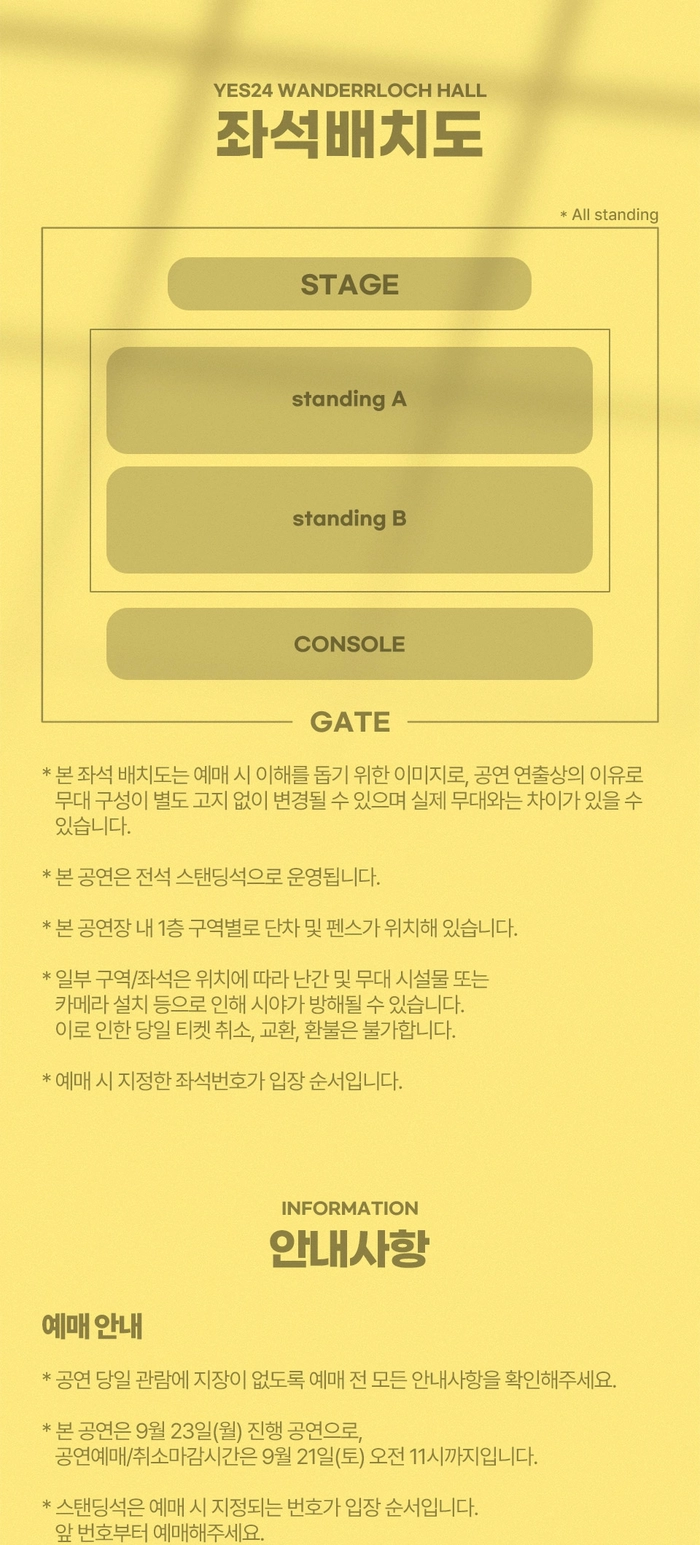 YES24 WANDERRLOCH HALL
좌석배치도

* All standing

STAGE

standing A

standing B

CONSOLE

GATE

* 본 좌석 배치도는 예매 시 이해를 돕기 위한 이미지로, 공연 연출상의 이유로 무대 구성이 별도 고지 없이 변경될 수 있으며 실제 무대와는 차이가 있을 수 있습니다.

* 본 공연은 전석 스탠딩석으로 운영됩니다.

* 본 공연장 내 1층 구역별로 단차 및 펜스가 위치해 있습니다.

* 일부 구역/좌석은 위치에 따라 난간 및 무대 시설물 또는 카메라 설치 등으로 인해 시야가 방해될 수 있습니다. 이로 인한 당일 티켓 취소, 교환, 환불은 불가합니다.

* 예매 시 지정한 좌석번호가 입장 순서입니다.

INFORMATION
안내사항

예매 안내

* 공연 당일 관람에 지장이 없도록 예매 전 모든 안내사항을 확인해주세요.

* 본 공연은 9월 23일(월) 진행 공연으로, 공연예매/취소마감시간은 9월 21일(토) 오전 11시까지입니다.

* 스탠딩석은 예매 시 지정되는 번호가 입장 순서입니다. 앞 번호부터 예매해주세요.